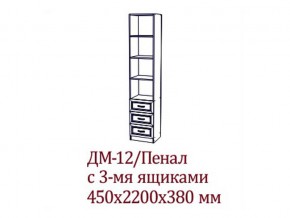 ДМ-12/Пенал
с 3-мя ящиками
450х2200х380 мм